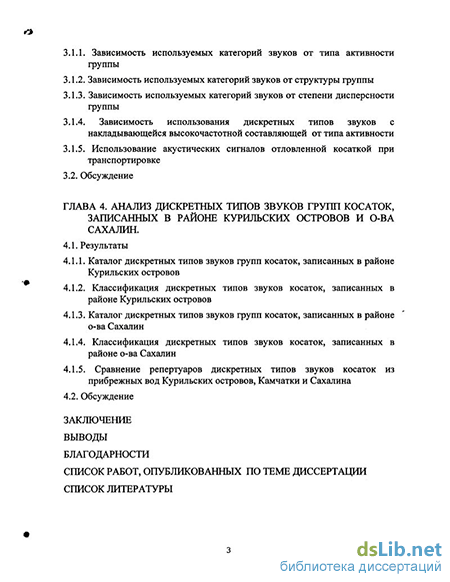 3.1.1. Зависимость используемых категорий звуков от типа активности группы

3.1.2. Зависимость используемых категорий звуков от структуры группы

3.1.3. Зависимость используемых категорий звуков от степени дисперсности группы

3.1.4. Зависимость использования дискретных типов звуков с накладывающейся высокочастотной составляющей от типа активности

3.1.5. Использование акустических сигналов отловленной косаткой при транспортировке

3.2. Обсуждение

ГЛАВА 4. АНАЛИЗ ДИСКРЕТНЫХ ТИПОВ ЗВУКОВ ГРУПП КОСАТОК, ЗАПИСАННЫХ В РАЙОНЕ КУРИЛЬСКИХ ОСТРОВОВ И О-ВА САХАЛИН.

4.1. Результаты

4.1.1. Каталог дискретных типов звуков групп косаток, записанных в районе Курильских островов

4.1.2. Классификация дискретных типов звуков косаток, записанных в районе Курильских островов

4.1.3. Каталог дискретных типов звуков групп косаток, записанных в районе о-ва Сахалин

4.1.4. Классификация дискретных типов звуков косаток, записанных в районе о-ва Сахалин

4.1.5. Сравнение репертуаров дискретных типов звуков косаток из прибрежных вод Курильских островов, Камчатки и Сахалина

4.2. Обсуждение

ЗАКЛЮЧЕНИЕ

ВЫВОДЫ

БЛАГОДАРНОСТИ

СПИСОК РАБОТ, ОПУБЛИКОВАННЫХ ПО ТЕМЕ ДИССЕРТАЦИИ

СПИСОК ЛИТЕРАТУРЫ

3

dsLib.net
библиотека диссертаций